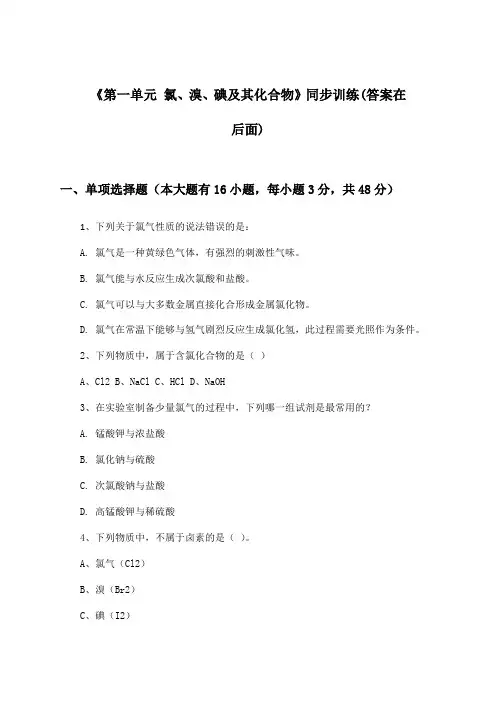 《第一单元 氯、溴、碘及其化合物》同步训练(答案在后面)

一、单项选择题（本大题有16小题，每小题3分，共48分）

1、下列关于氯气性质的说法错误的是：

A. 氯气是一种黄绿色气体，有强烈的刺激性气味。

B. 氯气能与水反应生成次氯酸和盐酸。

C. 氯气可以与大多数金属直接化合形成金属氯化物。

D. 氯气在常温下能够与氢气剧烈反应生成氯化氢，此过程需要光照作为条件。

2、下列物质中，属于含氯化合物的是（ ）

A、Cl2 B、NaCl C、HCl D、NaOH

3、在实验室制备少量氯气的过程中，下列哪一组试剂是最常用的？

A. 锰酸钾与浓盐酸

B. 氯化钠与硫酸

C. 次氯酸钠与盐酸

D. 高锰酸钾与稀硫酸

4、下列物质中，不属于卤素的是（ ）。

A、氯气（Cl2）

B、溴（Br2）

C、碘（I2）